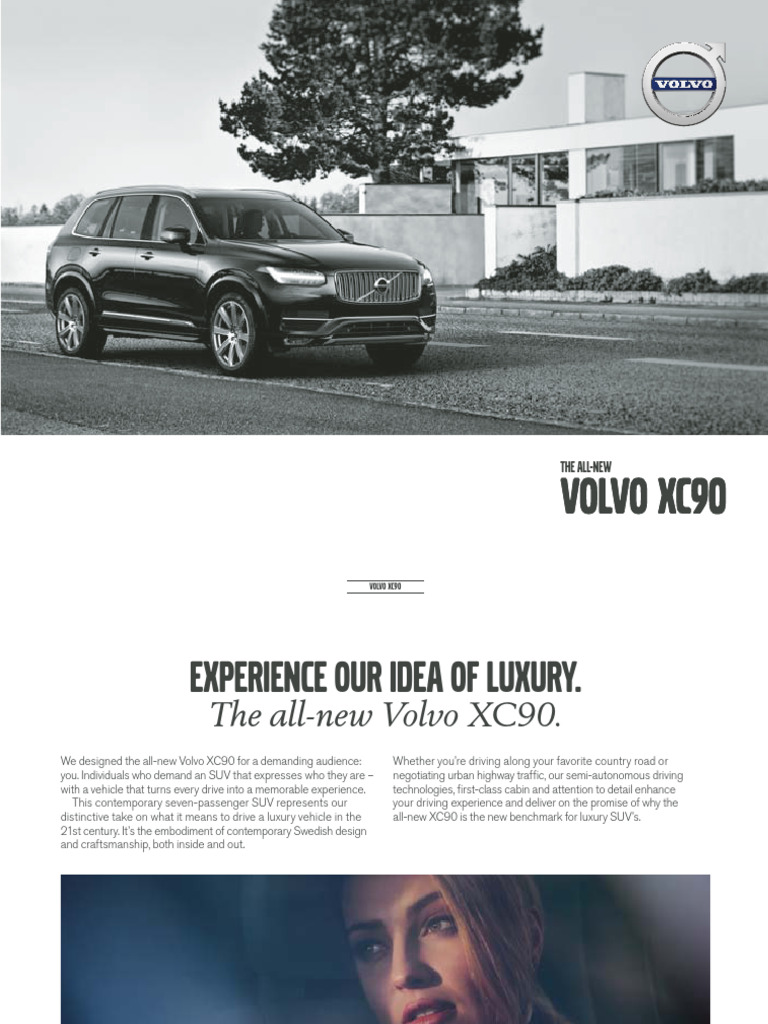 VOLVO

THE ALL-NEW
VOLVO XC90

VOLVO XC90

EXPERIENCE OUR IDEA OF LUXURY.
The all-new Volvo XC90.

We designed the all-new Volvo XC90 for a demanding audience: you. Individuals who demand an SUV that expresses who they are – with a vehicle that turns every drive into a memorable experience.

This contemporary seven-passenger SUV represents our distinctive take on what it means to drive a luxury vehicle in the 21st century. It's the embodiment of contemporary Swedish design and craftsmanship, both inside and out.

Whether you're driving along your favorite country road or negotiating urban highway traffic, our semi-autonomous driving technologies, first-class cabin and attention to detail enhance your driving experience and deliver on the promise of why the all-new XC90 is the new benchmark for luxury SUV's.